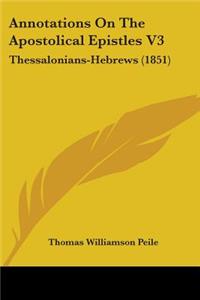 Annotations On The Apostolical Epistles V3

Thessalonians-Hebrews (1851)

Thomas Williamson Peile